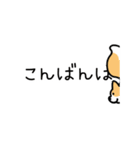 こんばんは